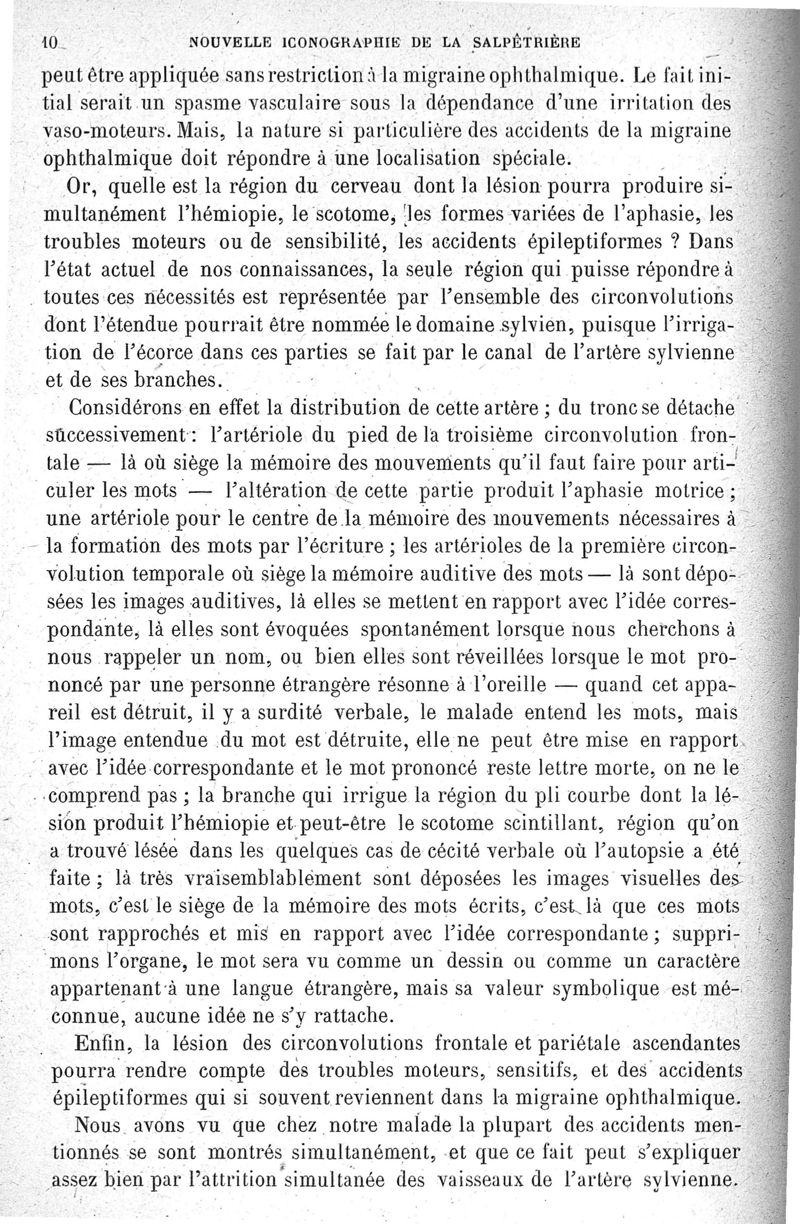 10 NOUVELLE ICONOGRAPHIE DE LA SALPÊTRIÈRE

peut être appliquée sans restriction à la migraine ophthalmique. Le fait initial serait un spasme vasculaire sous la dépendance d'une irritation des vaso-moteurs. Mais, la nature si particulière des accidents de la migraine ophthalmique doit répondre à une localisation spéciale.

Or, quelle est la région du cerveau dont la lésion pourra produire simultanément l'hémiopie, le scotome, les formes variées de l'aphasie, les troubles moteurs ou de sensibilité, les accidents épileptiformes ? Dans l'état actuel de nos connaissances, la seule région qui puisse répondre à toutes ces nécessités est représentée par l'ensemble des circonvolutions dont l'étendue pourrait être nommée le domaine sylvien, puisque l'irrigation de l'écorce dans ces parties se fait par le canal de l'artère sylvienne et de ses branches.

Considérons en effet la distribution de cette artère ; du tronc se détache successivement : l'artériole du pied de la troisième circonvolution frontale — là où siège la mémoire des mouvements qu'il faut faire pour articuler les mots — l'altération de cette partie produit l'aphasie motrice ; une artériole pour le centre de la mémoire des mouvements nécessaires à la formation des mots par l'écriture ; les artérioles de la première circonvolution temporale où siège la mémoire auditive des mots — là sont déposées les images auditives, là elles se mettent en rapport avec l'idée correspondante, là elles sont évoquées spontanément lorsque nous cherchons à nous rappeler un nom, ou bien elles sont réveillées lorsque le mot prononcé par une personne étrangère résonne à l'oreille — quand cet appareil est détruit, il y a surdité verbale, le malade entend les mots, mais l'image entendue du mot est détruite, elle ne peut être mise en rapport avec l'idée correspondante et le mot prononcé reste lettre morte, on ne le comprend pas ; la branche qui irrigue la région du pli courbe dont la lésion produit l'hémiopie et peut-être le scotome scintillant, région qu'on a trouvé lésée dans les quelques cas de cécité verbale où l'autopsie a été faite ; là très vraisemblablement sont déposées les images visuelles des mots, c'est le siège de la mémoire des mots écrits, c'est là que ces mots sont rapprochés et mis en rapport avec l'idée correspondante ; supprimons l'organe, le mot sera vu comme un dessin ou comme un caractère appartenant à une langue étrangère, mais sa valeur symbolique est méconnue, aucune idée ne s'y rattache.

Enfin, la lésion des circonvolutions frontale et pariétale ascendantes pourra rendre compte des troubles moteurs, sensitifs, et des accidents épileptiformes qui si souvent reviennent dans la migraine ophthalmique.

Nous avons vu que chez notre malade la plupart des accidents mentionnés se sont montrés simultanément, et que ce fait peut s'expliquer assez bien par l'attrition simultanée des vaisseaux de l'artère sylvienne.